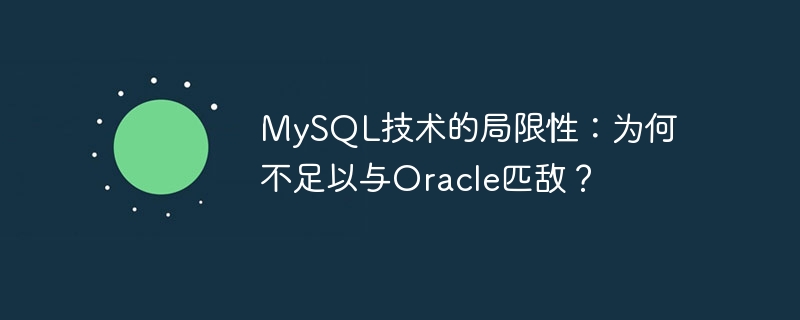 MySQL技术的局限性：为何不足以与Oracle匹敌？